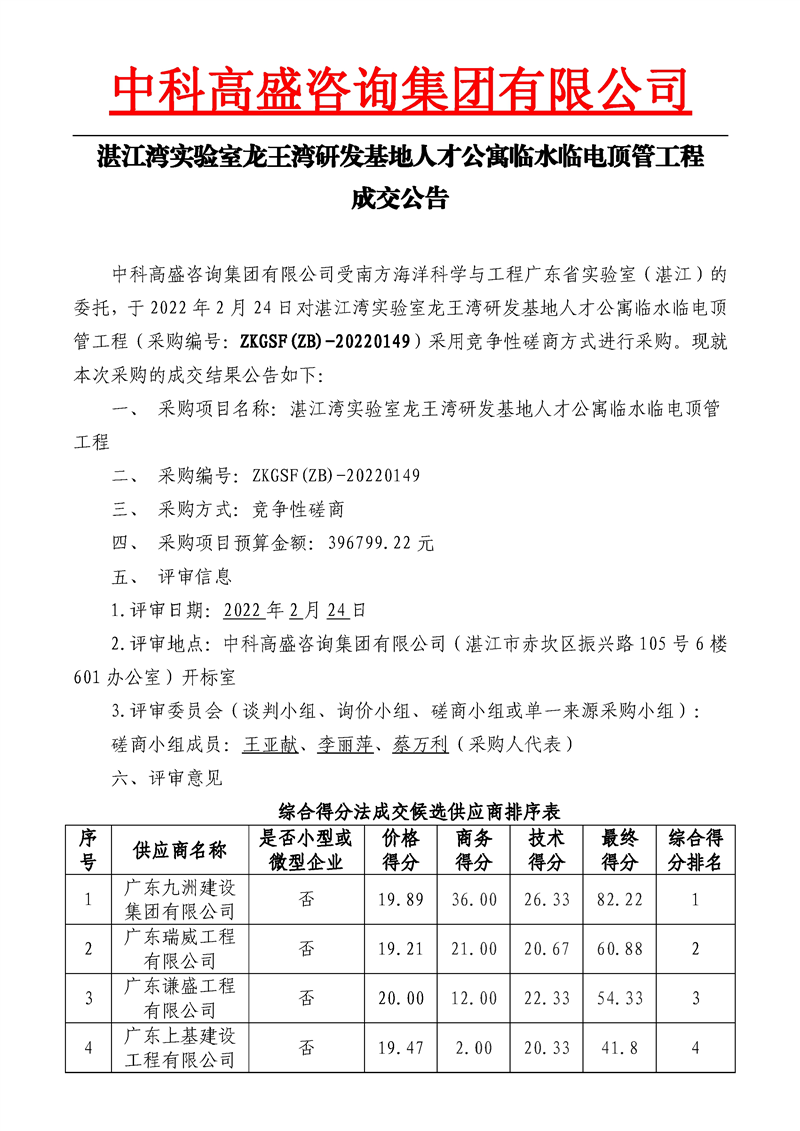 中科高盛咨询集团有限公司

湛江湾实验室龙王湾研发基地人才公寓临水临电顶管工程

成交公告

中科高盛咨询集团有限公司受南方海洋科学与工程广东省实验室（湛江）的委托，于 2022 年 2 月 24 日对湛江湾实验室龙王湾研发基地人才公寓临水临电顶管工程（采购编号：ZKGSF(ZB)-20220149）采用竞争性磋商方式进行采购。现就本次采购的成交结果公告如下：

一、 采购项目名称：湛江湾实验室龙王湾研发基地人才公寓临水临电顶管工程

二、 采购编号：ZKGSF(ZB)-20220149

三、 采购方式：竞争性磋商

四、 采购项目预算金额：396799.22 元

五、 评审信息

1.评审日期：2022 年 2 月 24 日

2.评审地点：中科高盛咨询集团有限公司（湛江市赤坎区振兴路 105 号 6 楼 601 办公室）开标室

3.评审委员会（谈判小组、询价小组、磋商小组或单一来源采购小组）：

磋商小组成员：王亚献、李丽萍、蔡万利（采购人代表）

六、评审意见

综合得分法成交候选供应商排序表

| 序号 | 供应商名称 | 是否小型或微型企业 | 价格得分 | 商务得分 | 技术得分 | 最终得分 | 综合得分排名 |
|---|---|---|---|---|---|---|---|
| 1 | 广东九洲建设集团有限公司 | 否 | 19.89 | 36.00 | 26.33 | 82.22 | 1 |
| 2 | 广东瑞威工程有限公司 | 否 | 19.21 | 21.00 | 20.67 | 60.88 | 2 |
| 3 | 广东谦盛工程有限公司 | 否 | 20.00 | 12.00 | 22.33 | 54.33 | 3 |
| 4 | 广东上基建设工程有限公司 | 否 | 19.47 | 2.00 | 20.33 | 41.8 | 4 |